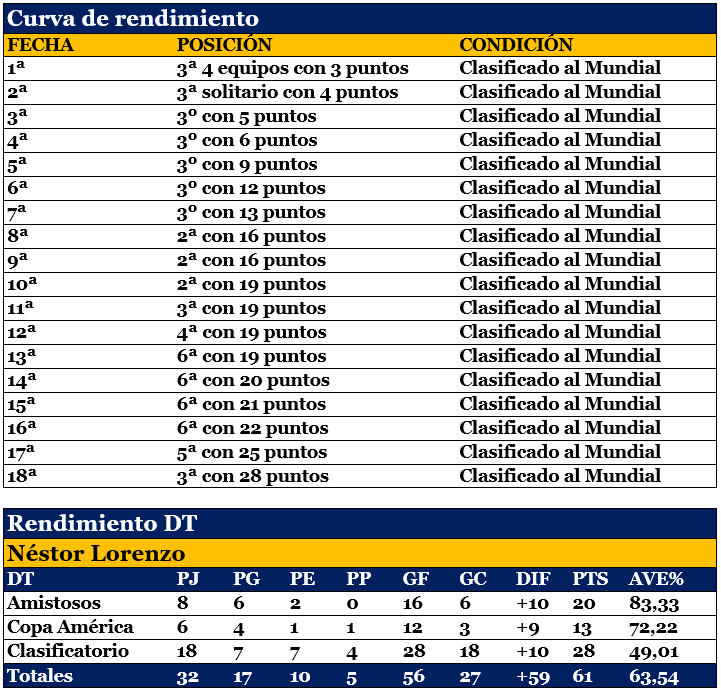 Curva de rendimiento

| FECHA | POSICIÓN | CONDICIÓN |
|---|---|---|
| 1ª | 3ª 4 equipos con 3 puntos | Clasificado al Mundial |
| 2ª | 3ª solitario con 4 puntos | Clasificado al Mundial |
| 3ª | 3º con 5 puntos | Clasificado al Mundial |
| 4ª | 3º con 6 puntos | Clasificado al Mundial |
| 5ª | 3º con 9 puntos | Clasificado al Mundial |
| 6ª | 3º con 12 puntos | Clasificado al Mundial |
| 7ª | 3º con 13 puntos | Clasificado al Mundial |
| 8ª | 2ª con 16 puntos | Clasificado al Mundial |
| 9ª | 2ª con 16 puntos | Clasificado al Mundial |
| 10ª | 2ª con 19 puntos | Clasificado al Mundial |
| 11ª | 3ª con 19 puntos | Clasificado al Mundial |
| 12ª | 4ª con 19 puntos | Clasificado al Mundial |
| 13ª | 6ª con 19 puntos | Clasificado al Mundial |
| 14ª | 6ª con 20 puntos | Clasificado al Mundial |
| 15ª | 6ª con 21 puntos | Clasificado al Mundial |
| 16ª | 6ª con 22 puntos | Clasificado al Mundial |
| 17ª | 5ª con 25 puntos | Clasificado al Mundial |
| 18ª | 3ª con 28 puntos | Clasificado al Mundial |

Rendimiento DT

Néstor Lorenzo

| DT | PJ | PG | PE | PP | GF | GC | DIF | PTS | AVE% |
|---|---|---|---|---|---|---|---|---|---|
| Amistosos | 8 | 6 | 2 | 0 | 16 | 6 | +10 | 20 | 83,33 |
| Copa América | 6 | 4 | 1 | 1 | 12 | 3 | +9 | 13 | 72,22 |
| Clasificatorio | 18 | 7 | 7 | 4 | 28 | 18 | +10 | 28 | 49,01 |
| Totales | 32 | 17 | 10 | 5 | 56 | 27 | +59 | 61 | 63,54 |